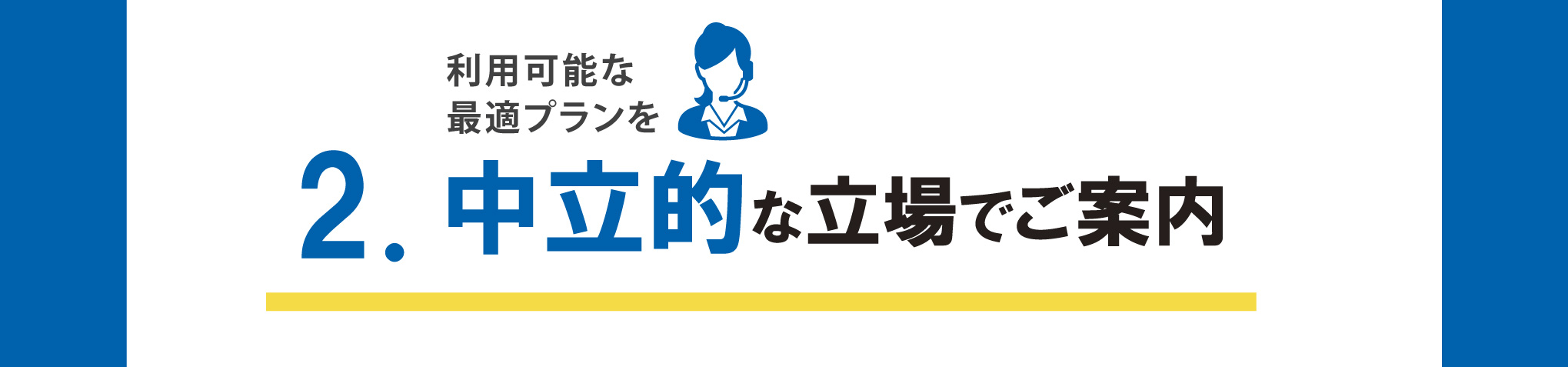 利用可能な
最適プランを

2. 中立的な立場でご案内